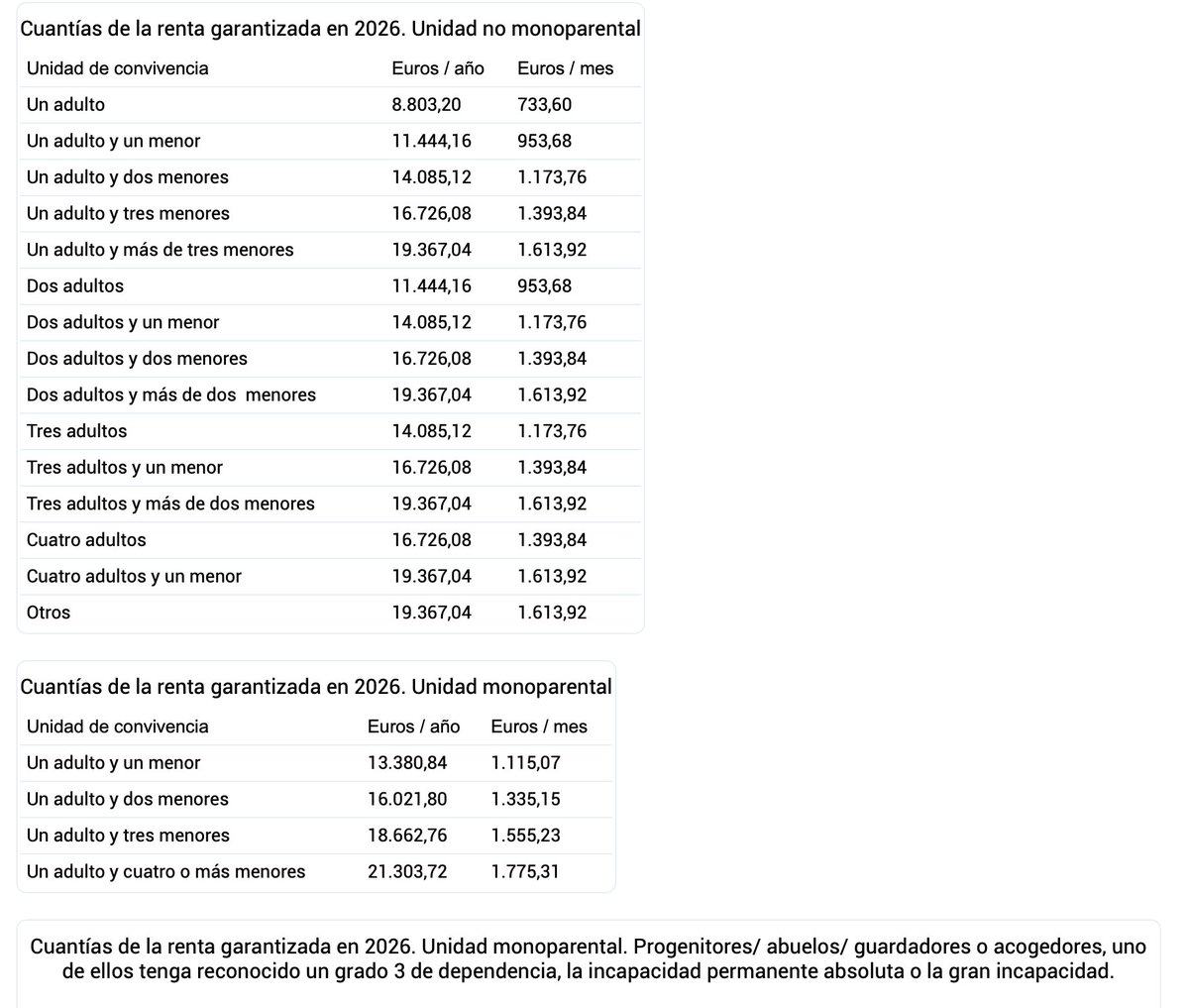 Cuantías de la renta garantizada en 2026. Unidad no monoparental

| Unidad de convivencia | Euros / año | Euros / mes |
|---|---|---|
| Un adulto | 8.803,20 | 733,60 |
| Un adulto y un menor | 11.444,16 | 953,68 |
| Un adulto y dos menores | 14.085,12 | 1.173,76 |
| Un adulto y tres menores | 16.726,08 | 1.393,84 |
| Un adulto y más de tres menores | 19.367,04 | 1.613,92 |
| Dos adultos | 11.444,16 | 953,68 |
| Dos adultos y un menor | 14.085,12 | 1.173,76 |
| Dos adultos y dos menores | 16.726,08 | 1.393,84 |
| Dos adultos y más de dos menores | 19.367,04 | 1.613,92 |
| Tres adultos | 14.085,12 | 1.173,76 |
| Tres adultos y un menor | 16.726,08 | 1.393,84 |
| Tres adultos y más de dos menores | 19.367,04 | 1.613,92 |
| Cuatro adultos | 16.726,08 | 1.393,84 |
| Cuatro adultos y un menor | 19.367,04 | 1.613,92 |
| Otros | 19.367,04 | 1.613,92 |

Cuantías de la renta garantizada en 2026. Unidad monoparental

| Unidad de convivencia | Euros / año | Euros / mes |
|---|---|---|
| Un adulto y un menor | 13.380,84 | 1.115,07 |
| Un adulto y dos menores | 16.021,80 | 1.335,15 |
| Un adulto y tres menores | 18.662,76 | 1.555,23 |
| Un adulto y cuatro o más menores | 21.303,72 | 1.775,31 |

Cuantías de la renta garantizada en 2026. Unidad monoparental. Progenitores/ abuelos/ guardadores o acogedores, uno de ellos tenga reconocido un grado 3 de dependencia, la incapacidad permanente absoluta o la gran incapacidad.